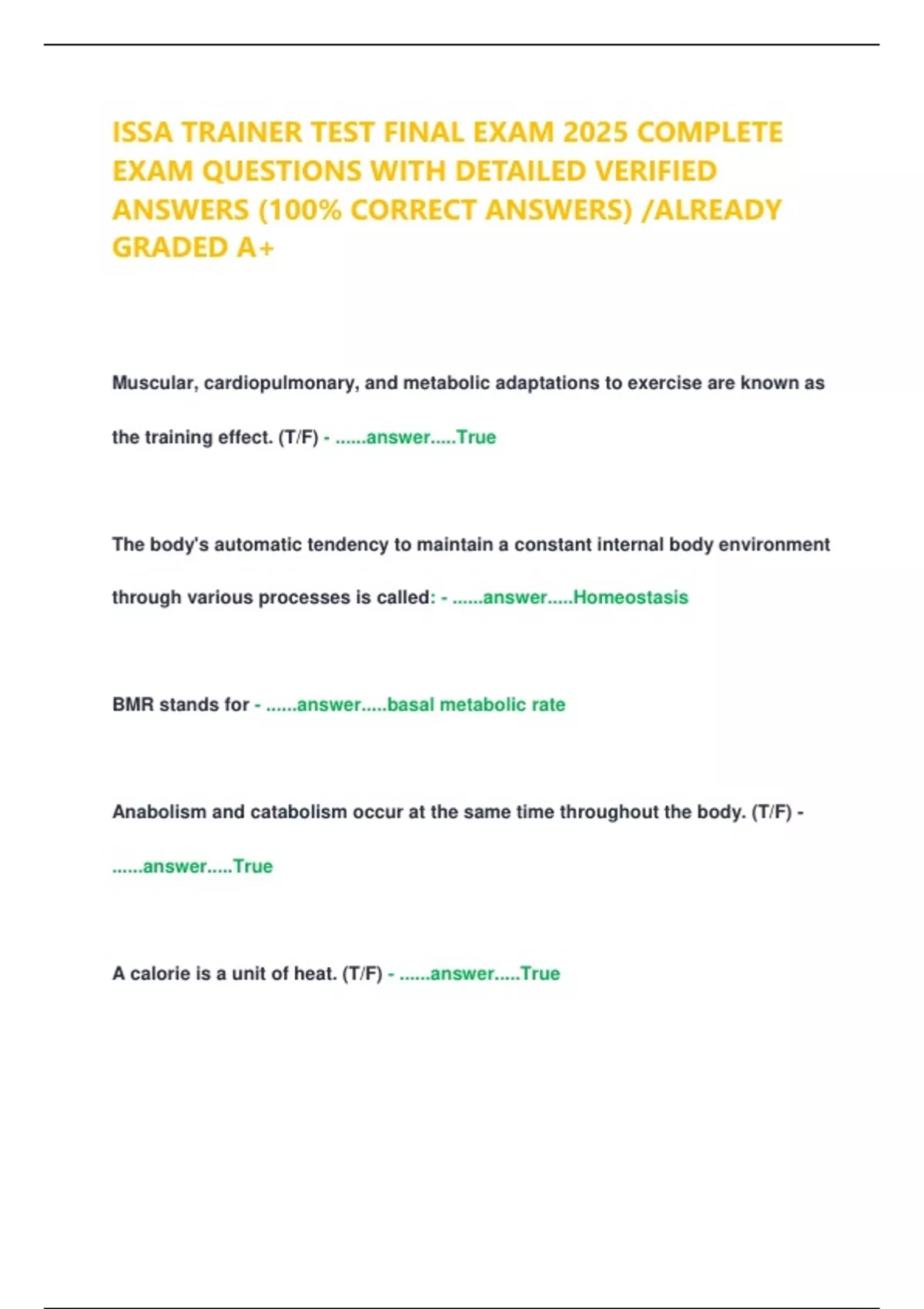 ISSA TRAINER TEST FINAL EXAM 2025 COMPLETE EXAM QUESTIONS WITH DETAILED VERIFIED ANSWERS (100% CORRECT ANSWERS) /ALREADY GRADED A+

Muscular, cardiopulmonary, and metabolic adaptations to exercise are known as the training effect. (T/F) - ......answer.....True

The body's automatic tendency to maintain a constant internal body environment through various processes is called: - ......answer.....Homeostasis

BMR stands for - ......answer.....basal metabolic rate

Anabolism and catabolism occur at the same time throughout the body. (T/F) - ......answer.....True

A calorie is a unit of heat. (T/F) - ......answer.....True